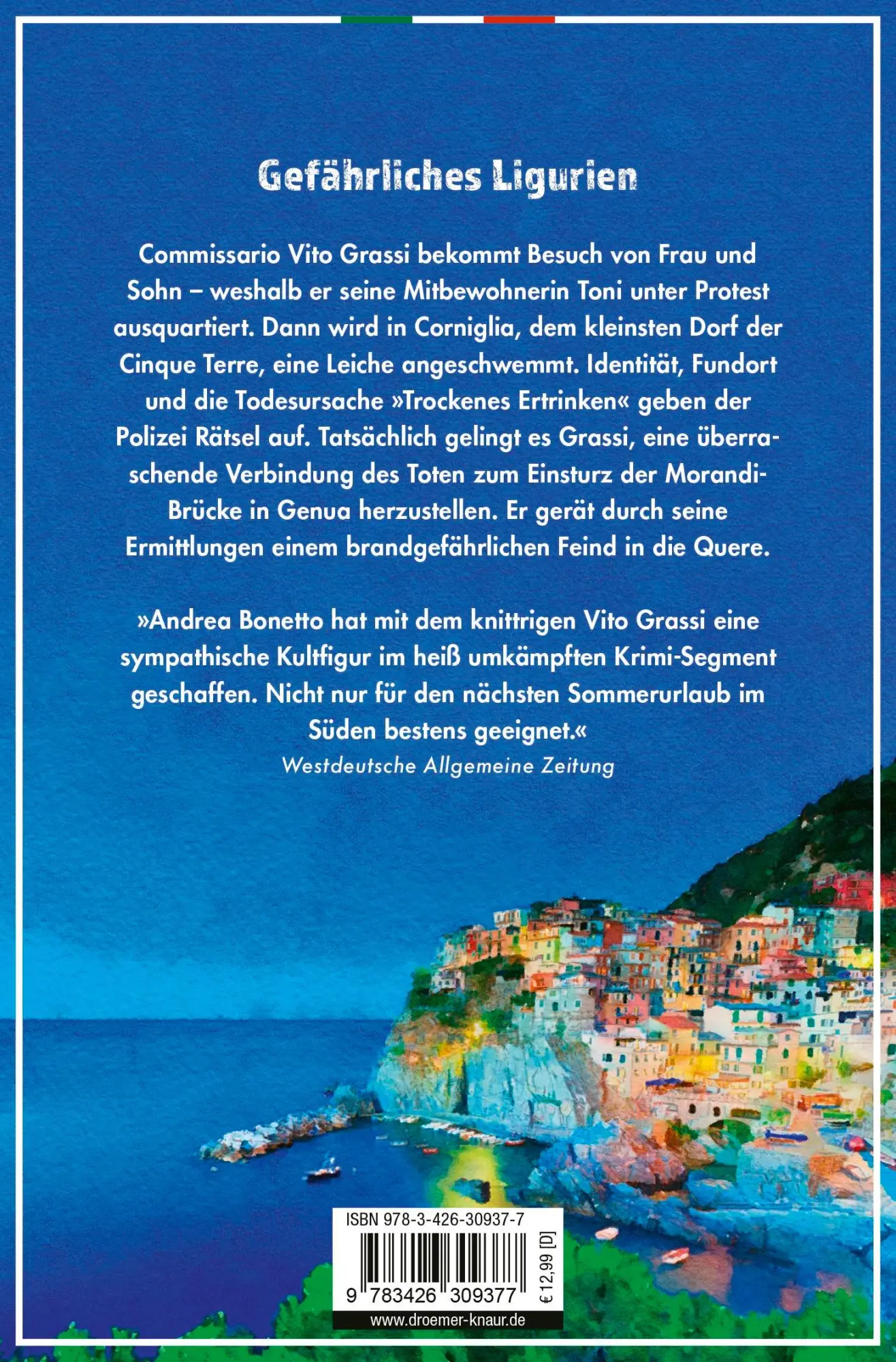 Gefährliches Ligurien

Commissario Vito Grassi bekommt Besuch von Frau und Sohn – weshalb er seine Mitbewohnerin Toni unter Protest ausquartiert. Dann wird in Corniglia, dem kleinsten Dorf der Cinque Terre, eine Leiche angeschwemmt. Identität, Fundort und die Todesursache »Trockenes Ertrinken« geben der Polizei Rätsel auf. Tatsächlich gelingt es Grassi, eine überraschende Verbindung des Toten zum Einsturz der Morandi-Brücke in Genua herzustellen. Er gerät durch seine Ermittlungen einem brandgefährlichen Feind in die Quere.

»Andrea Bonetto hat mit dem knittrigen Vito Grassi eine sympathische Kultfigur im heiß umkämpften Krimi-Segment geschaffen. Nicht nur für den nächsten Sommerurlaub im Süden bestens geeignet.«
Westdeutsche Allgemeine Zeitung

ISBN 978-3-426-30937-7
9 783426 309377
€ 12,99 [D]
www.droemer-knaur.de